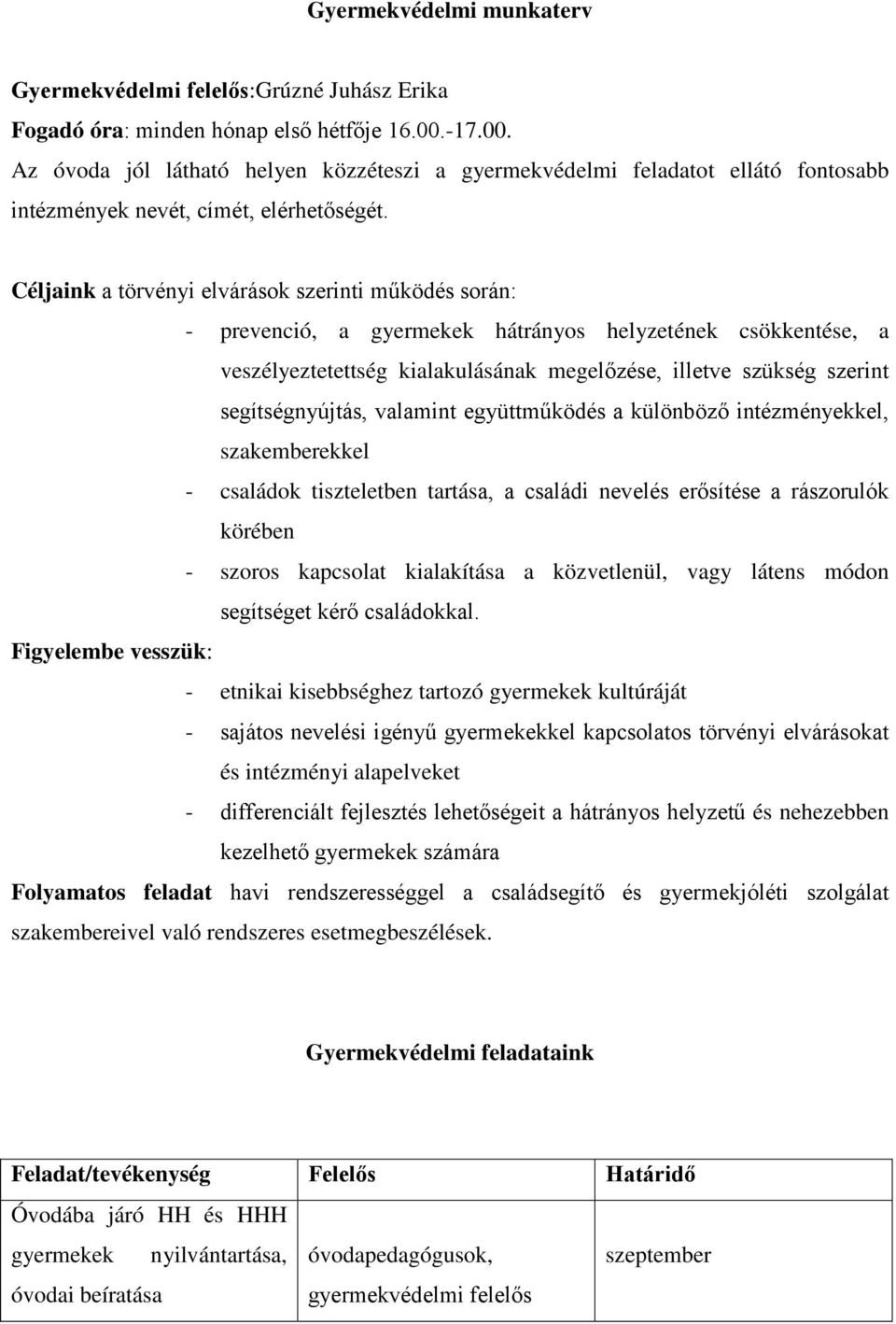 Gyermekvédelmi munkaterv

Gyermekvédelmi felelős:Grúzné Juhász Erika
Fogadó óra: minden hónap első hétfője 16.00.-17.00.
Az óvoda jól látható helyen közzéteszi a gyermekvédelmi feladatot ellátó fontosabb intézmények nevét, címét, elérhetőségét.

Céljaink a törvényi elvárások szerinti működés során:
- prevenció, a gyermekek hátrányos helyzetének csökkentése, a veszélyeztetettség kialakulásának megelőzése, illetve szükség szerint segítségnyújtás, valamint együttműködés a különböző intézményekkel, szakemberekkel
- családok tiszteletben tartása, a családi nevelés erősítése a rászorulók körében
- szoros kapcsolat kialakítása a közvetlenül, vagy látens módon segítséget kérő családokkal.
Figyelembe vesszük:
- etnikai kisebbséghez tartozó gyermekek kultúráját
- sajátos nevelési igényű gyermekekkel kapcsolatos törvényi elvárásokat és intézményi alapelveket
- differenciált fejlesztés lehetőségeit a hátrányos helyzetű és nehezebben kezelhető gyermekek számára
Folyamatos feladat havi rendszerességgel a családsegítő és gyermekjóléti szolgálat szakembereivel való rendszeres esetmegbeszélések.

Gyermekvédelmi feladataink

| Feladat/tevékenység | Felelős | Határidő |
|---|---|---|
| Óvodába járó HH és HHH gyermekek nyilvántartása, óvodai beíratása | óvodapedagógusok, gyermekvédelmi felelős | szeptember |